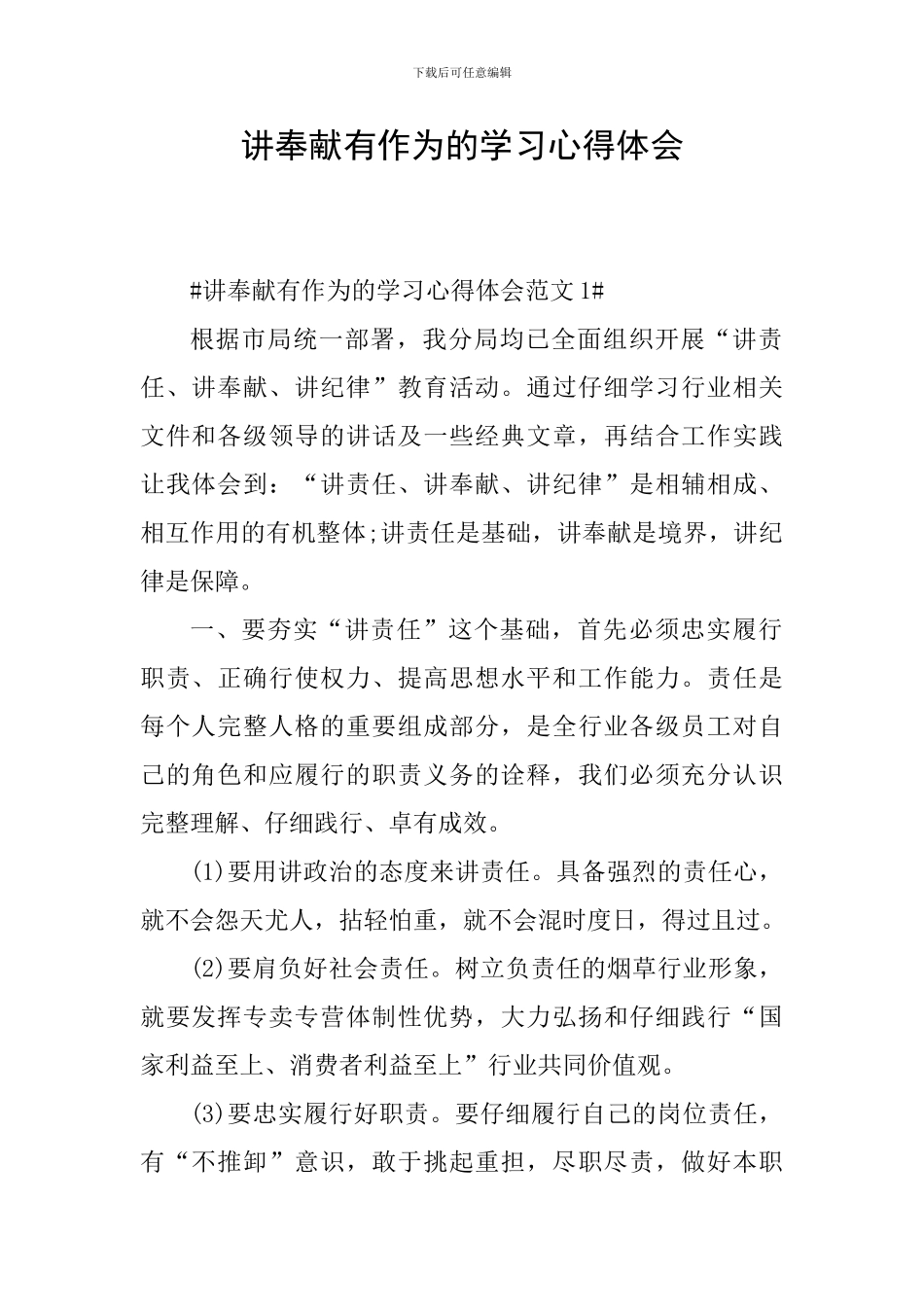 下载后可任意编辑

讲奉献有作为的学习心得体会

#讲奉献有作为的学习心得体会范文1#

根据市局统一部署，我分局均已全面组织开展“讲责任、讲奉献、讲纪律”教育活动。通过仔细学习行业相关文件和各级领导的讲话及一些经典文章，再结合工作实践让我体会到：“讲责任、讲奉献、讲纪律”是相辅相成、相互作用的有机整体;讲责任是基础，讲奉献是境界，讲纪律是保障。

一、要夯实“讲责任”这个基础，首先必须忠实履行职责、正确行使权力、提高思想水平和工作能力。责任是每个人完整人格的重要组成部分，是全行业各级员工对自己的角色和应履行的职责义务的诠释，我们必须充分认识完整理解、仔细践行、卓有成效。

(1)要用讲政治的态度来讲责任。具备强烈的责任心，就不会怨天尤人，拈轻怕重，就不会混时度日，得过且过。

(2)要肩负好社会责任。树立负责任的烟草行业形象，就要发挥专卖专营体制性优势，大力弘扬和仔细践行“国家利益至上、消费者利益至上”行业共同价值观。

(3)要忠实履行好职责。要仔细履行自己的岗位责任，有“不推卸”意识，敢于挑起重担，尽职尽责，做好本职